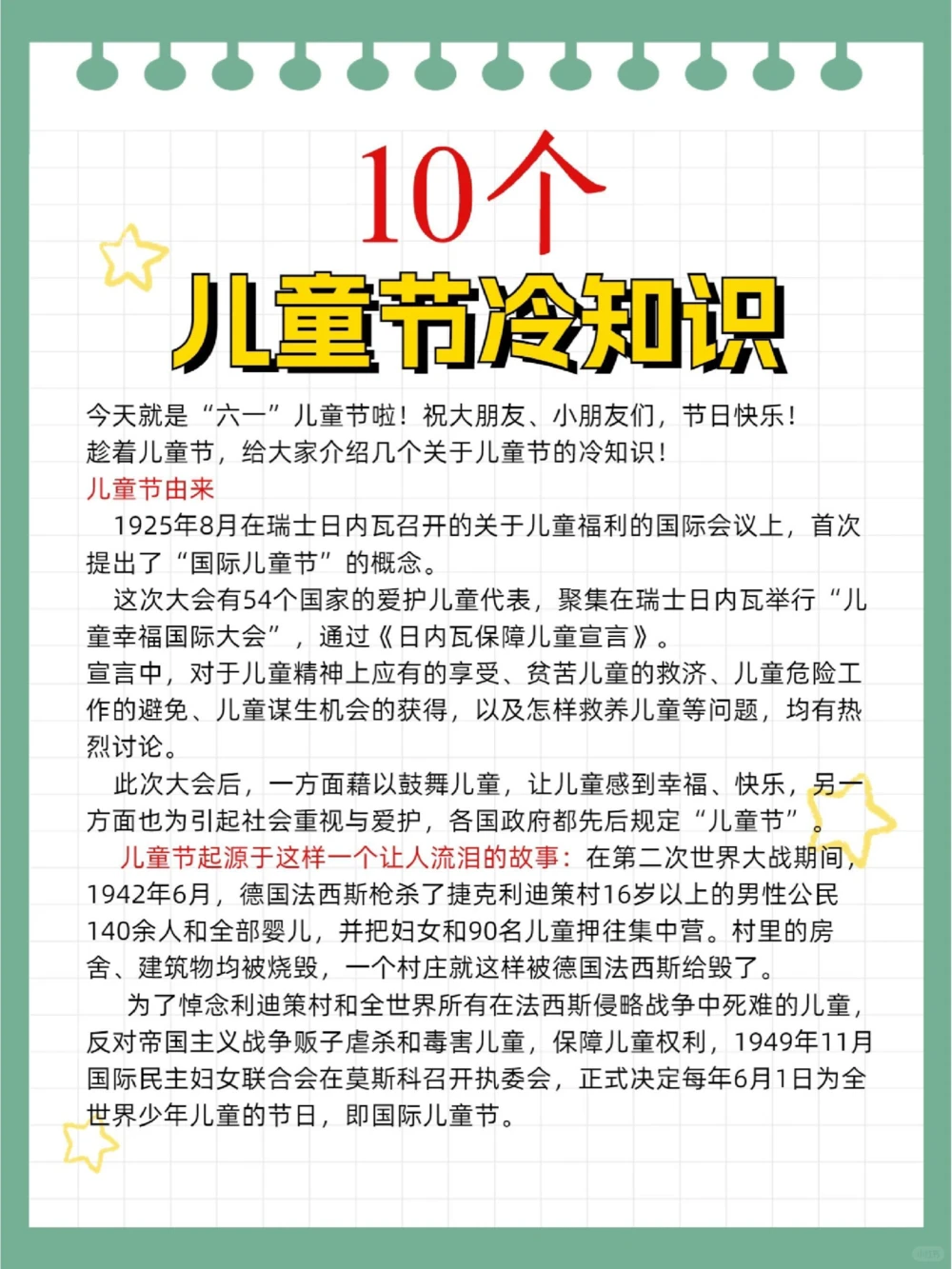 10个
儿童节冷知识

今天就是“六一”儿童节啦！祝大朋友、小朋友们，节日快乐！
趁着儿童节，给大家介绍几个关于儿童节的冷知识！
儿童节由来
1925年8月在瑞士日内瓦召开的关于儿童福利的国际会议上，首次提出了“国际儿童节”的概念。
这次大会有54个国家的爱护儿童代表，聚集在瑞士日内瓦举行“儿童幸福国际大会”，通过《日内瓦保障儿童宣言》。
宣言中，对于儿童精神上应有的享受、贫苦儿童的救济、儿童危险工作的避免、儿童谋生机会的获得，以及怎样救养儿童等问题，均有热烈讨论。
此次大会后，一方面藉以鼓舞儿童，让儿童感到幸福、快乐，另一方面也为引起社会重视与爱护，各国政府都先后规定“儿童节”。
儿童节起源于这样一个让人流泪的故事：在第二次世界大战期间，1942年6月，德国法西斯枪杀了捷克利迪策村16岁以上的男性公民140余人和全部婴儿，并把妇女和90名儿童押往集中营。村里的房舍、建筑物均被烧毁，一个村庄就这样被德国法西斯给毁了。
为了悼念利迪策村和全世界所有在法西斯侵略战争中死难的儿童，反对帝国主义战争贩子虐杀和毒害儿童，保障儿童权利，1949年11月国际民主妇女联合会在莫斯科召开执委会，正式决定每年6月1日为全世界少年儿童的节日，即国际儿童节。